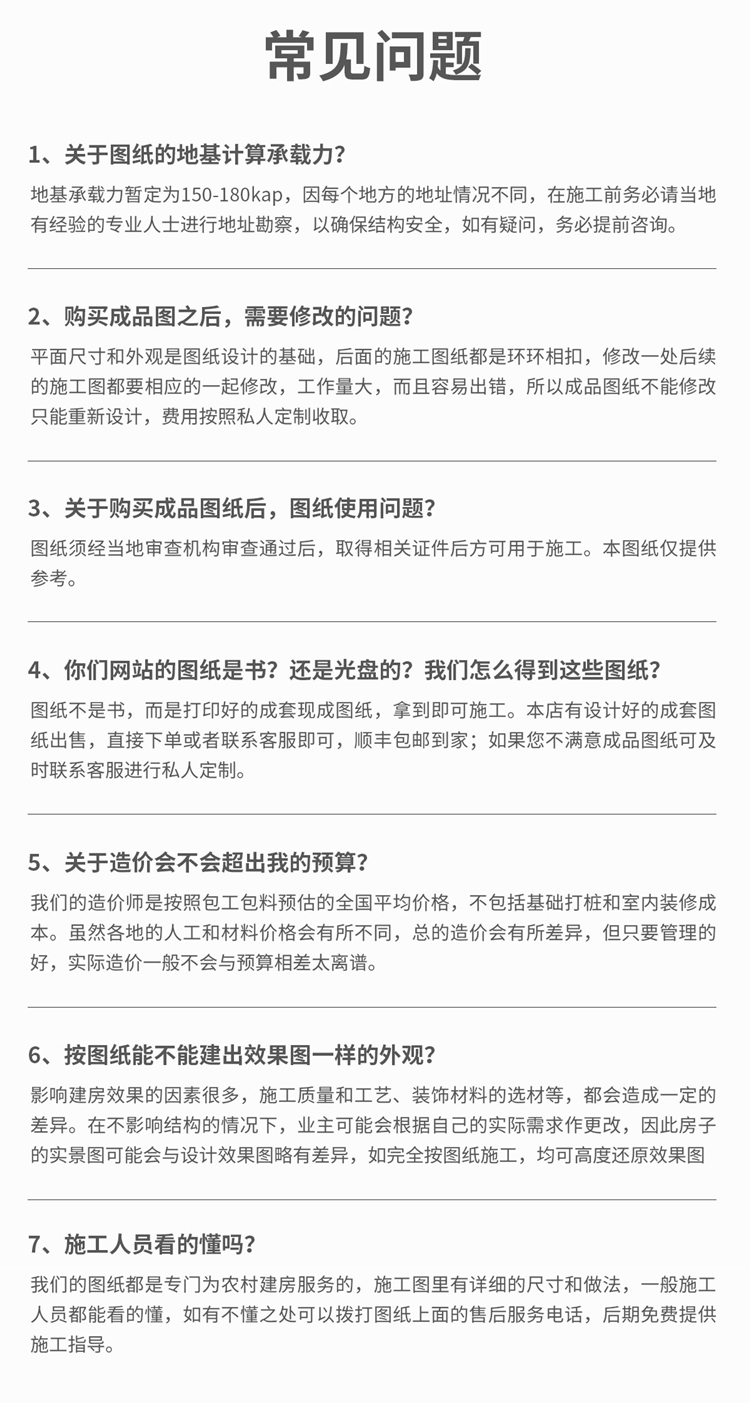 常见问题

1、关于图纸的地基计算承载力？

地基承载力暂定为150-180kap，因每个地方的地址情况不同，在施工前务必请当地有经验的专业人士进行地址勘察，以确保结构安全，如有疑问，务必提前咨询。

2、购买成品图之后，需要修改的问题？

平面尺寸和外观是图纸设计的基础，后面的施工图纸都是环环相扣，修改一处后续的施工图都要相应的一起修改，工作量大，而且容易出错，所以成品图纸不能修改只能重新设计，费用按照私人定制收取。

3、关于购买成品图纸后，图纸使用问题？

图纸须经当地审查机构审查通过后，取得相关证件后方可用于施工。本图纸仅提供参考。

4、你们网站的图纸是书？还是光盘的？我们怎么得到这些图纸？

图纸不是书，而是打印好的成套现成图纸，拿到即可施工。本店有设计好的成套图纸出售，直接下单或者联系客服即可，顺丰包邮到家；如果您不满意成品图纸可及时联系客服进行私人定制。

5、关于造价会不会超出我的预算？

我们的造价师是按照包工包料预估的全国平均价格，不包括基础打桩和室内装修成本。虽然各地的人工和材料价格会有所不同，总的造价会有所差异，但只要管理的好，实际造价一般不会与预算相差太离谱。

6、按图纸能不能建出效果图一样的外观？

影响建房效果的因素很多，施工质量和工艺、装饰材料的选材等，都会造成一定的差异。在不影响结构的情况下，业主可能会根据自己的实际需求作更改，因此房子的实景图可能会与设计效果图略有差异，如完全按图纸施工，均可高度还原效果图

7、施工人员看的懂吗？

我们的图纸都是专门为农村建房服务的，施工图里有详细的尺寸和做法，一般施工人员都能看的懂，如有不懂之处可以拨打图纸上面的售后服务电话，后期免费提供施工指导。